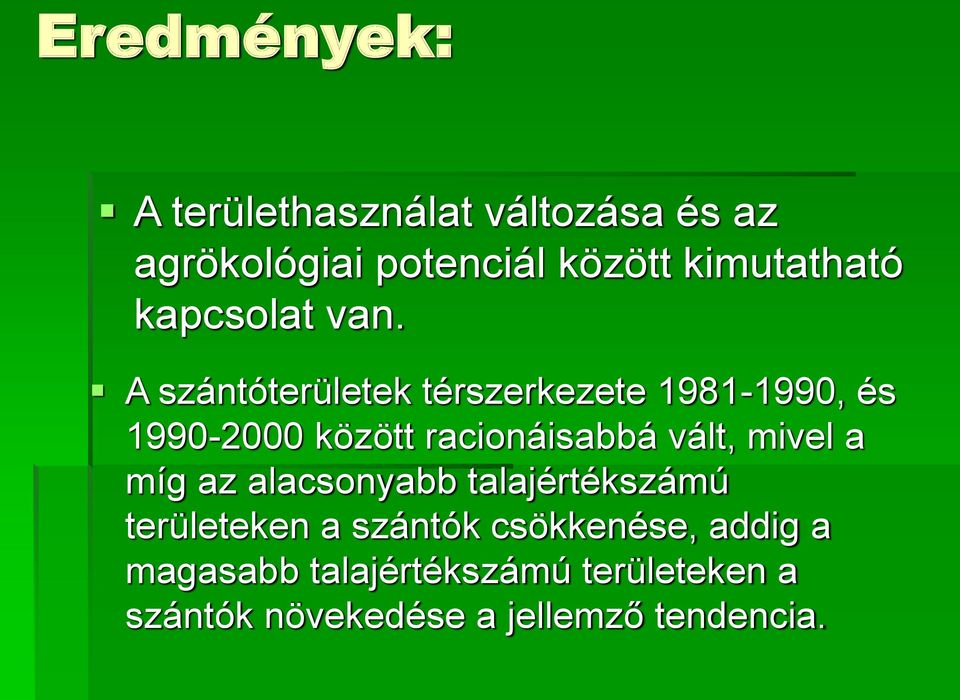 Eredmények:

▪ A területhasználat változása és az agrökológiai potenciál között kimutatható kapcsolat van.

▪ A szántóterületek térszerkezete 1981-1990, és 1990-2000 között racionáisabbá vált, mivel a míg az alacsonyabb talajértékszámú területeken a szántók csökkenése, addig a magasabb talajértékszámú területeken a szántók növekedése a jellemző tendencia.